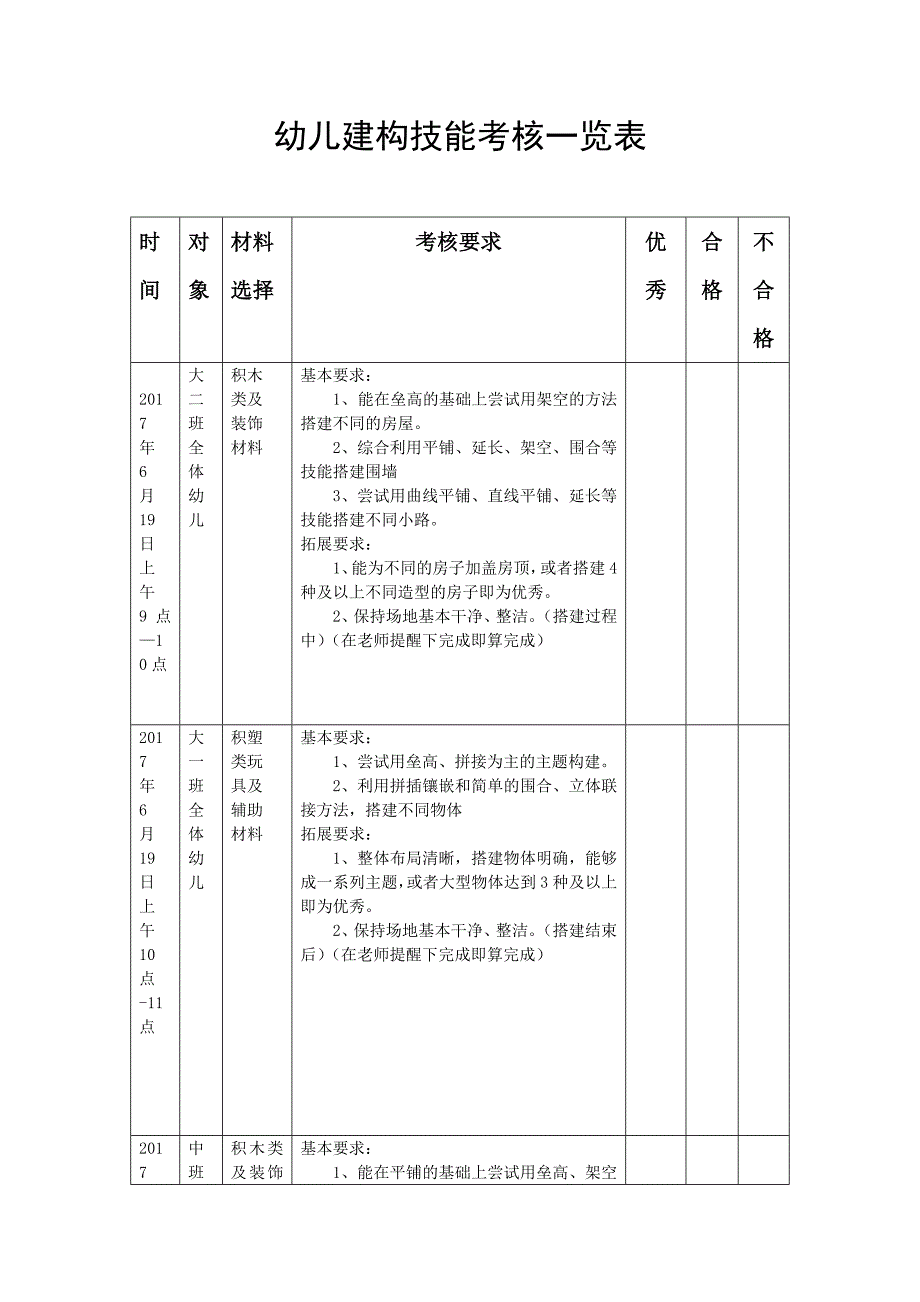 幼儿建构技能考核一览表

| 时间 | 对象 | 材料选择 | 考核要求 | 优秀 | 合格 | 不合格 |
|---|---|---|---|---|---|---|
| 2017年6月19日上午9点—10点 | 大二班全体幼儿 | 积木类及装饰材料 | 基本要求：<br>1、能在垒高的基础上尝试用架空的方法搭建不同的房屋。<br>2、综合利用平铺、延长、架空、围合等技能搭建围墙<br>3、尝试用曲线平铺、直线平铺、延长等技能搭建不同小路。<br>拓展要求：<br>1、能为不同的房子加盖房顶，或者搭建4种及以上不同造型的房子即为优秀。<br>2、保持场地基本干净、整洁。（搭建过程中）（在老师提醒下完成即算完成） | | | |
| 2017年6月19日上午10点-11点 | 大一班全体幼儿 | 积塑类玩具及辅助材料 | 基本要求：<br>1、尝试用垒高、拼接为主的主题构建。<br>2、利用拼插镶嵌和简单的围合、立体联接方法，搭建不同物体<br>拓展要求：<br>1、整体布局清晰，搭建物体明确，能够成一系列主题，或者大型物体达到3种及以上即为优秀。<br>2、保持场地基本干净、整洁。（搭建结束后）（在老师提醒下完成即算完成） | | | |
| 2017 | 中班 | 积木类及装饰 | 基本要求：<br>1、能在平铺的基础上尝试用垒高、架空 | | | |